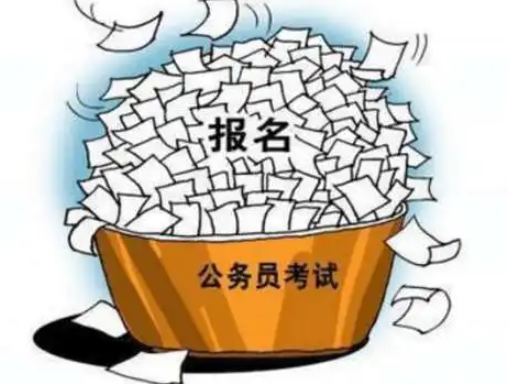 报名

公务员考试